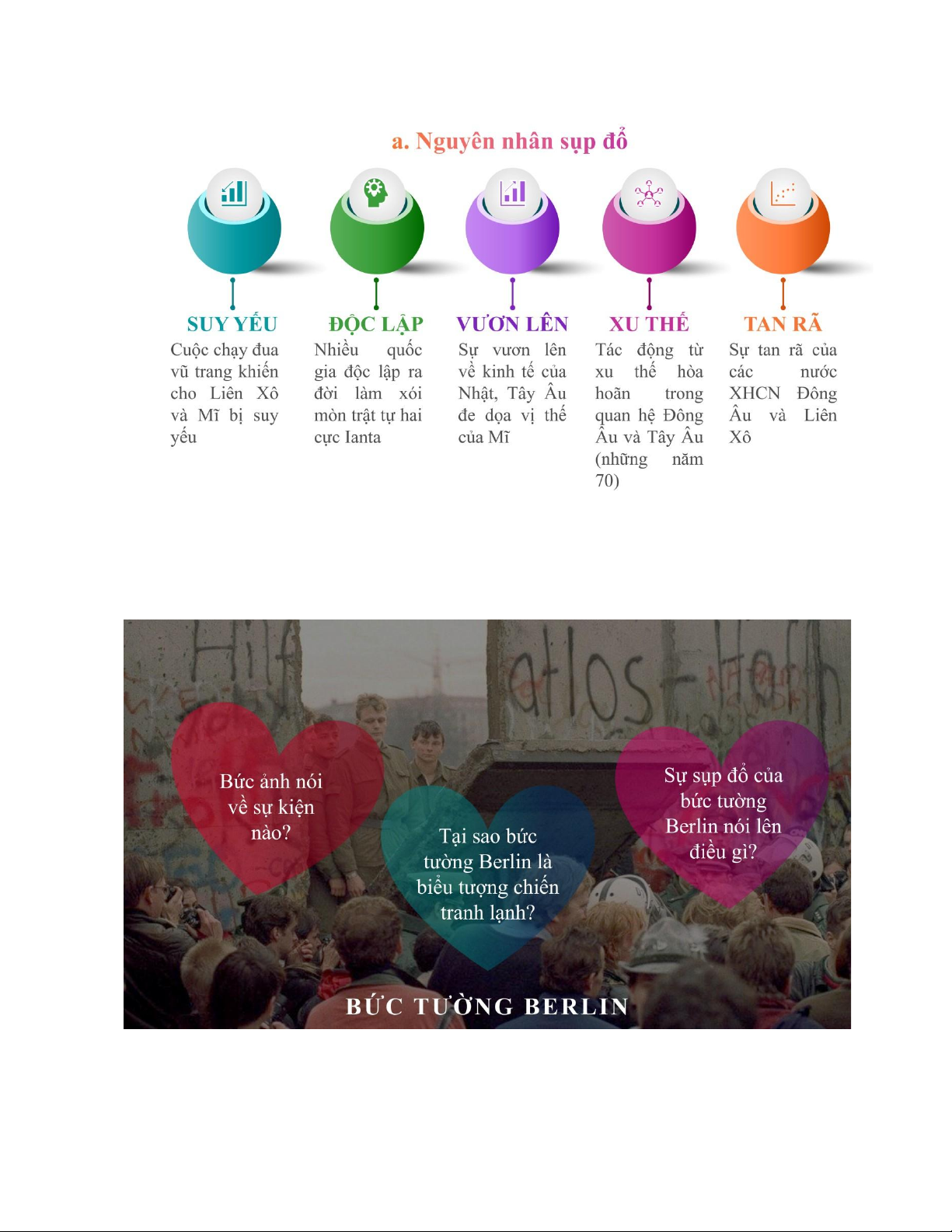 a. Nguyên nhân sụp đổ

SUY YẾU
Cuộc chạy đua vũ trang khiến cho Liên Xô và Mĩ bị suy yếu

ĐỘC LẬP
Nhiều quốc gia độc lập ra đời làm xói mòn trật tự hai cực Ianta

VƯƠN LÊN
Sự vươn lên về kinh tế của Nhật, Tây Âu đe dọa vị thế của Mĩ

XU THẾ
Tác động từ xu thế hòa hoãn trong quan hệ Đông Âu và Tây Âu (những năm 70)

TAN RÃ
Sự tan rã của các nước XHCN Đông Âu và Liên Xô

Bức ảnh nói về sự kiện nào?

Tại sao bức tường Berlin là biểu tượng chiến tranh lạnh?

Sự sụp đổ của bức tường Berlin nói lên điều gì?

BỨC TƯỜNG BERLIN